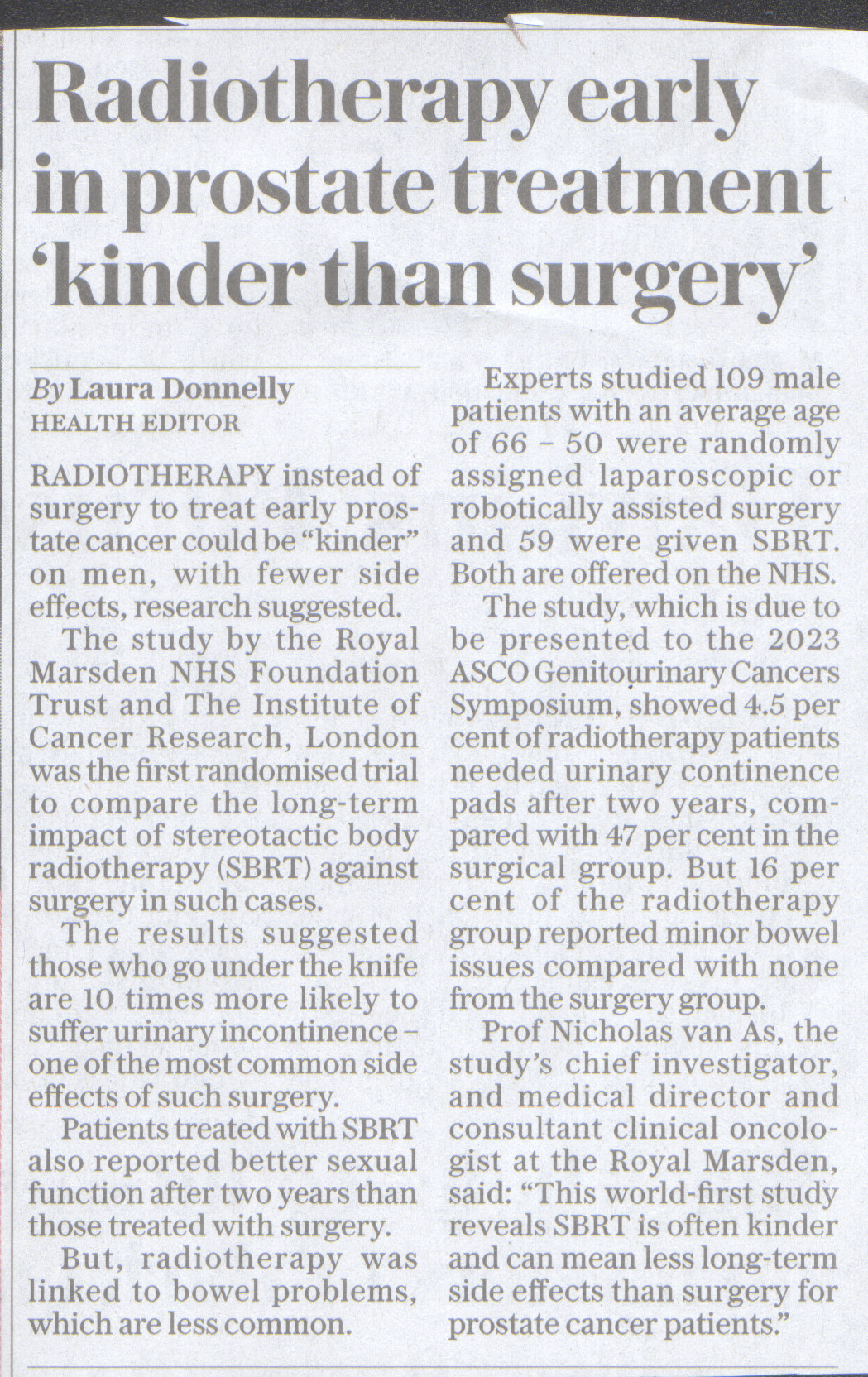 Radiotherapy early in prostate treatment 'kinder than surgery'

By Laura Donnelly
HEALTH EDITOR

RADIOTHERAPY instead of surgery to treat early prostate cancer could be "kinder" on men, with fewer side effects, research suggested.

The study by the Royal Marsden NHS Foundation Trust and The Institute of Cancer Research, London was the first randomised trial to compare the long-term impact of stereotactic body radiotherapy (SBRT) against surgery in such cases.

The results suggested those who go under the knife are 10 times more likely to suffer urinary incontinence – one of the most common side effects of such surgery.

Patients treated with SBRT also reported better sexual function after two years than those treated with surgery.

But, radiotherapy was linked to bowel problems, which are less common.

Experts studied 109 male patients with an average age of 66 – 50 were randomly assigned laparoscopic or robotically assisted surgery and 59 were given SBRT. Both are offered on the NHS.

The study, which is due to be presented to the 2023 ASCO Genitourinary Cancers Symposium, showed 4.5 per cent of radiotherapy patients needed urinary continence pads after two years, compared with 47 per cent in the surgical group. But 16 per cent of the radiotherapy group reported minor bowel issues compared with none from the surgery group.

Prof Nicholas van As, the study's chief investigator, and medical director and consultant clinical oncologist at the Royal Marsden, said: "This world-first study reveals SBRT is often kinder and can mean less long-term side effects than surgery for prostate cancer patients."